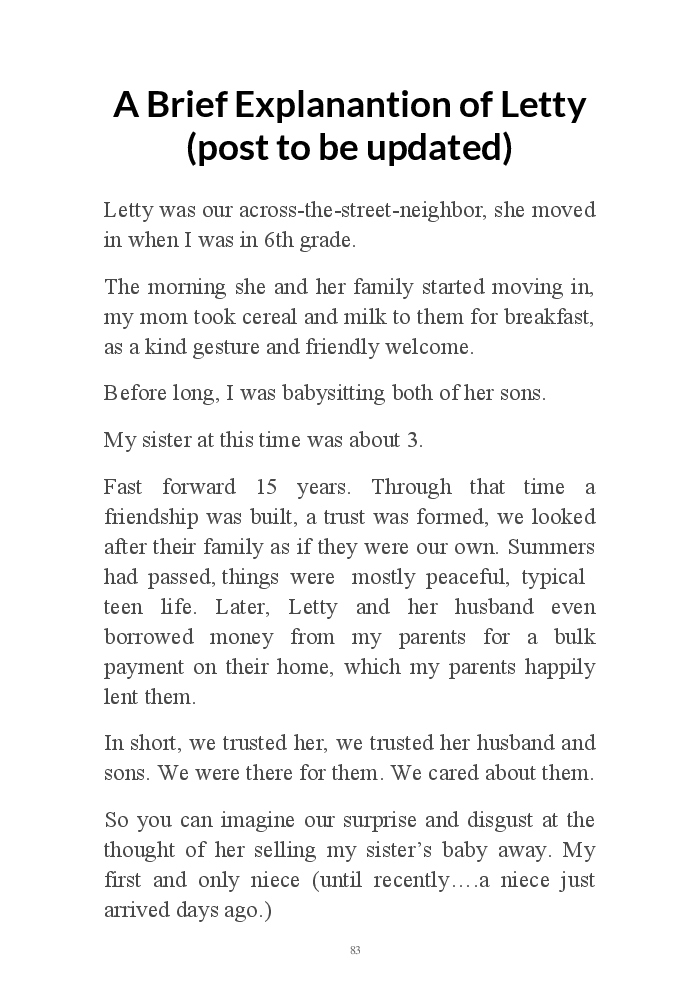 A Brief Explanantion of Letty (post to be updated)

Letty was our across-the-street-neighbor, she moved in when I was in 6th grade.

The morning she and her family started moving in, my mom took cereal and milk to them for breakfast, as a kind gesture and friendly welcome.

Before long, I was babysitting both of her sons.

My sister at this time was about 3.

Fast forward 15 years. Through that time a friendship was built, a trust was formed, we looked after their family as if they were our own. Summers had passed, things were mostly peaceful, typical teen life. Later, Letty and her husband even borrowed money from my parents for a bulk payment on their home, which my parents happily lent them.

In short, we trusted her, we trusted her husband and sons. We were there for them. We cared about them.

So you can imagine our surprise and disgust at the thought of her selling my sister's baby away. My first and only niece (until recently….a niece just arrived days ago.)

83